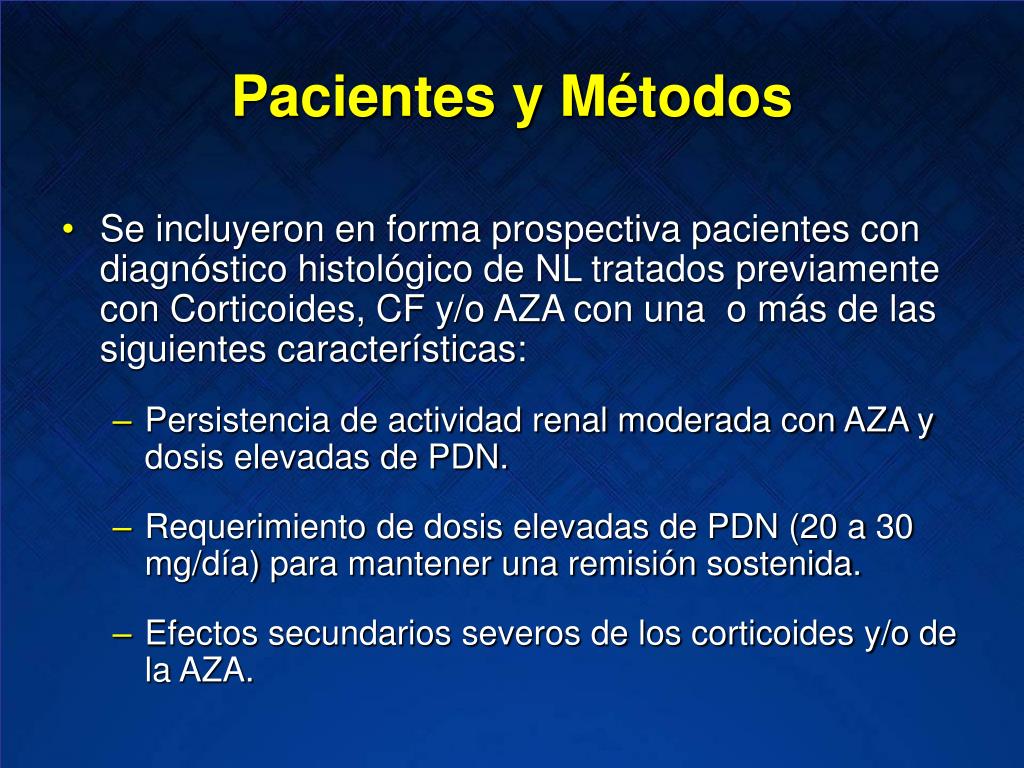 Pacientes y Métodos

• Se incluyeron en forma prospectiva pacientes con diagnóstico histológico de NL tratados previamente con Corticoides, CF y/o AZA con una o más de las siguientes características:

– Persistencia de actividad renal moderada con AZA y dosis elevadas de PDN.

– Requerimiento de dosis elevadas de PDN (20 a 30 mg/día) para mantener una remisión sostenida.

– Efectos secundarios severos de los corticoides y/o de la AZA.